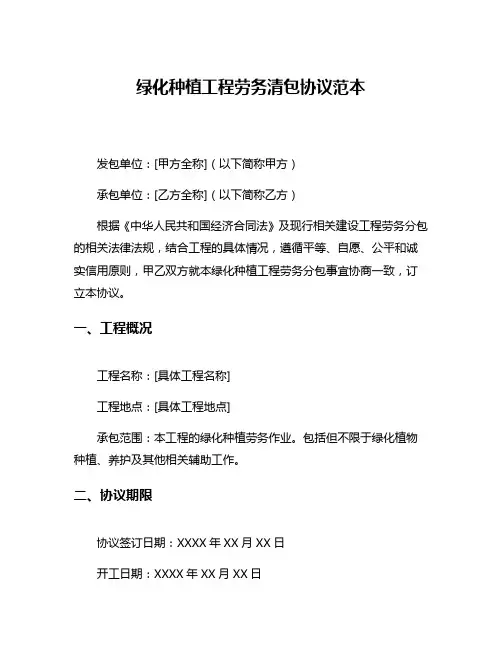 绿化种植工程劳务清包协议范本

发包单位：[甲方全称]（以下简称甲方）

承包单位：[乙方全称]（以下简称乙方）

根据《中华人民共和国经济合同法》及现行相关建设工程劳务分包的相关法律法规，结合工程的具体情况，遵循平等、自愿、公平和诚实信用原则，甲乙双方就本绿化种植工程劳务分包事宜协商一致，订立本协议。

一、工程概况

工程名称：[具体工程名称]

工程地点：[具体工程地点]

承包范围：本工程的绿化种植劳务作业。包括但不限于绿化植物种植、养护及其他相关辅助工作。

二、协议期限

协议签订日期：XXXX 年 XX 月 XX 日

开工日期：XXXX 年 XX 月 XX 日